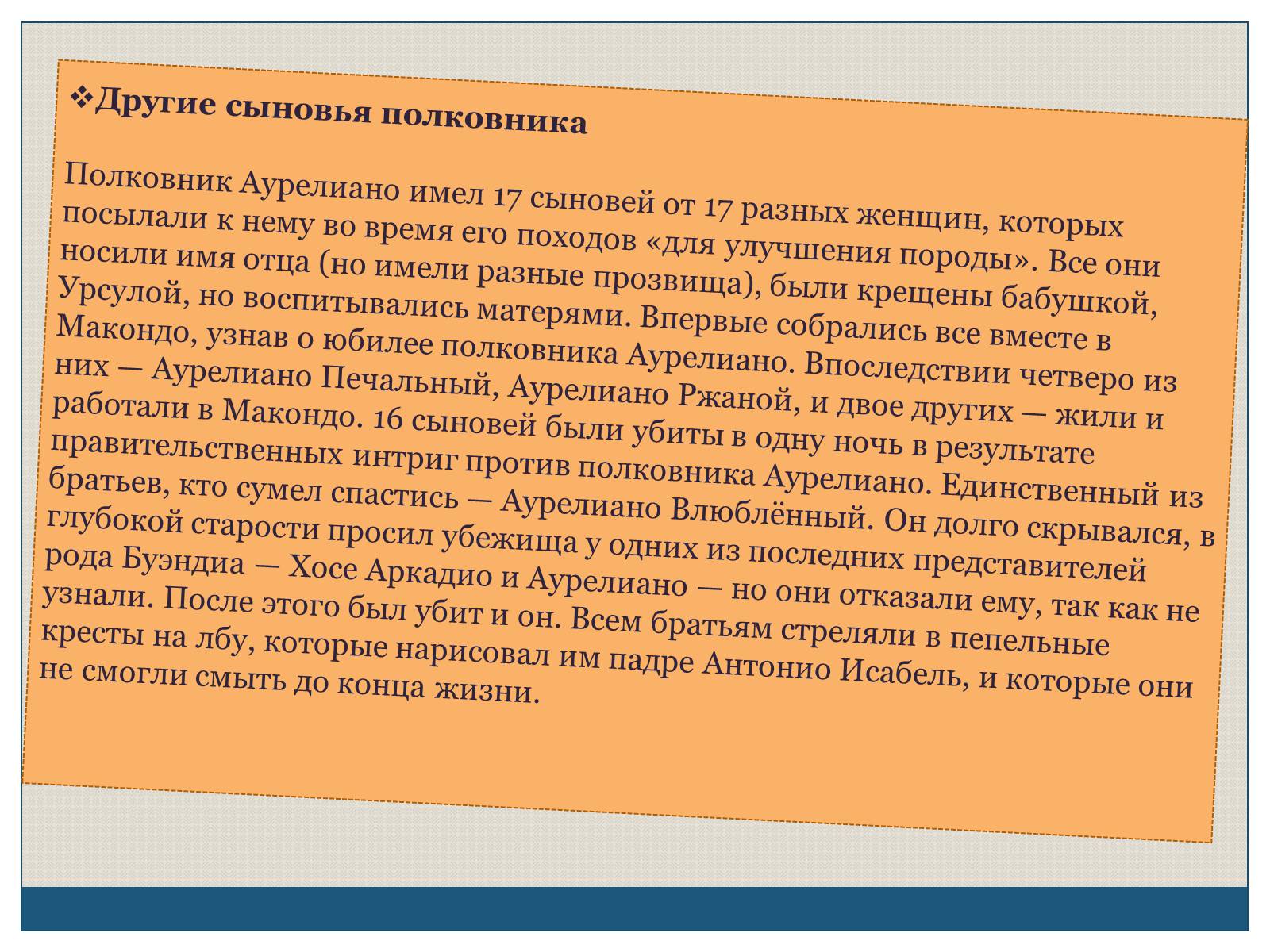 ❖Другие сыновья полковника

Полковник Аурелиано имел 17 сыновей от 17 разных женщин, которых посылали к нему во время его походов «для улучшения породы». Все они носили имя отца (но имели разные прозвища), были крещены бабушкой, Урсулой, но воспитывались матерями. Впервые собрались все вместе в Макондо, узнав о юбилее полковника Аурелиано. Впоследствии четверо из них — Аурелиано Печальный, Аурелиано Ржаной, и двое других — жили и работали в Макондо. 16 сыновей были убиты в одну ночь в результате правительственных интриг против полковника Аурелиано. Единственный из братьев, кто сумел спастись — Аурелиано Влюблённый. Он долго скрывался, в глубокой старости просил убежища у одних из последних представителей рода Буэндиа — Хосе Аркадио и Аурелиано — но они отказали ему, так как не узнали. После этого был убит и он. Всем братьям стреляли в пепельные кресты на лбу, которые нарисовал им падре Антонио Исабель, и которые они не смогли смыть до конца жизни.